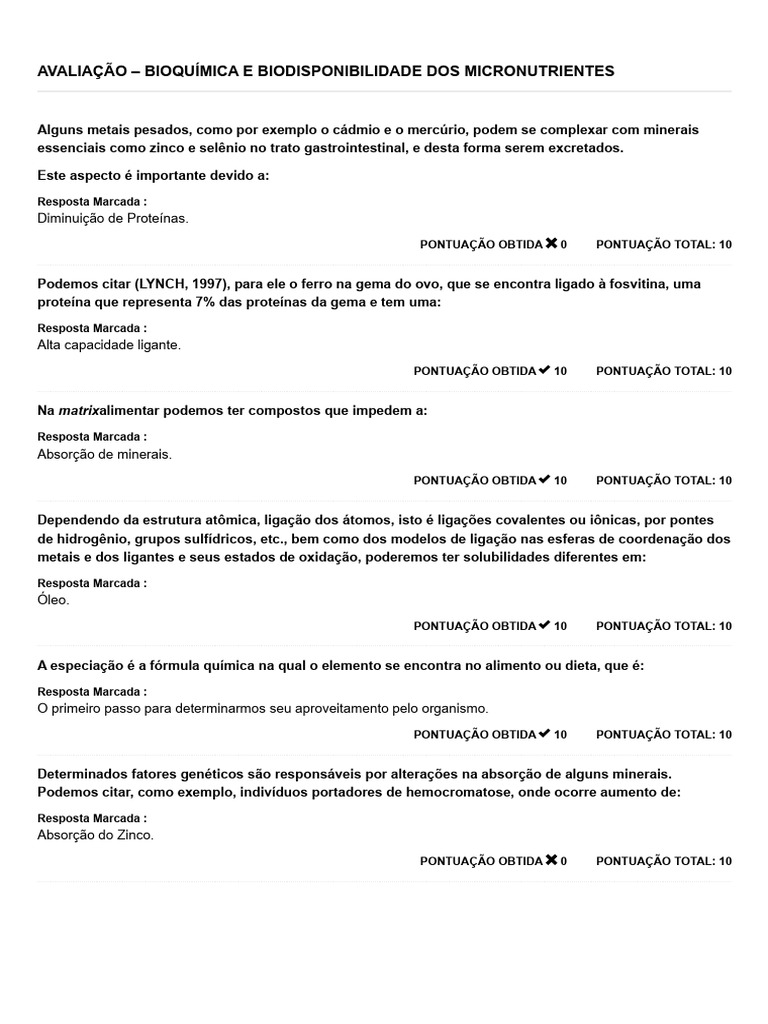 AVALIAÇÃO – BIOQUÍMICA E BIODISPONIBILIDADE DOS MICRONUTRIENTES

Alguns metais pesados, como por exemplo o cádmio e o mercúrio, podem se complexar com minerais essenciais como zinco e selênio no trato gastrointestinal, e desta forma serem excretados.

Este aspecto é importante devido a:

Resposta Marcada :
Diminuição de Proteínas.

PONTUAÇÃO OBTIDA ✖ 0 PONTUAÇÃO TOTAL: 10

Podemos citar (LYNCH, 1997), para ele o ferro na gema do ovo, que se encontra ligado à fosvitina, uma proteína que representa 7% das proteínas da gema e tem uma:

Resposta Marcada :
Alta capacidade ligante.

PONTUAÇÃO OBTIDA ✔ 10 PONTUAÇÃO TOTAL: 10

Na matrixalimentar podemos ter compostos que impedem a:

Resposta Marcada :
Absorção de minerais.

PONTUAÇÃO OBTIDA ✔ 10 PONTUAÇÃO TOTAL: 10

Dependendo da estrutura atômica, ligação dos átomos, isto é ligações covalentes ou iônicas, por pontes de hidrogênio, grupos sulfídricos, etc., bem como dos modelos de ligação nas esferas de coordenação dos metais e dos ligantes e seus estados de oxidação, poderemos ter solubilidades diferentes em:

Resposta Marcada :
Óleo.

PONTUAÇÃO OBTIDA ✔ 10 PONTUAÇÃO TOTAL: 10

A especiação é a fórmula química na qual o elemento se encontra no alimento ou dieta, que é:

Resposta Marcada :
O primeiro passo para determinarmos seu aproveitamento pelo organismo.

PONTUAÇÃO OBTIDA ✔ 10 PONTUAÇÃO TOTAL: 10

Determinados fatores genéticos são responsáveis por alterações na absorção de alguns minerais. Podemos citar, como exemplo, indivíduos portadores de hemocromatose, onde ocorre aumento de:

Resposta Marcada :
Absorção do Zinco.

PONTUAÇÃO OBTIDA ✖ 0 PONTUAÇÃO TOTAL: 10